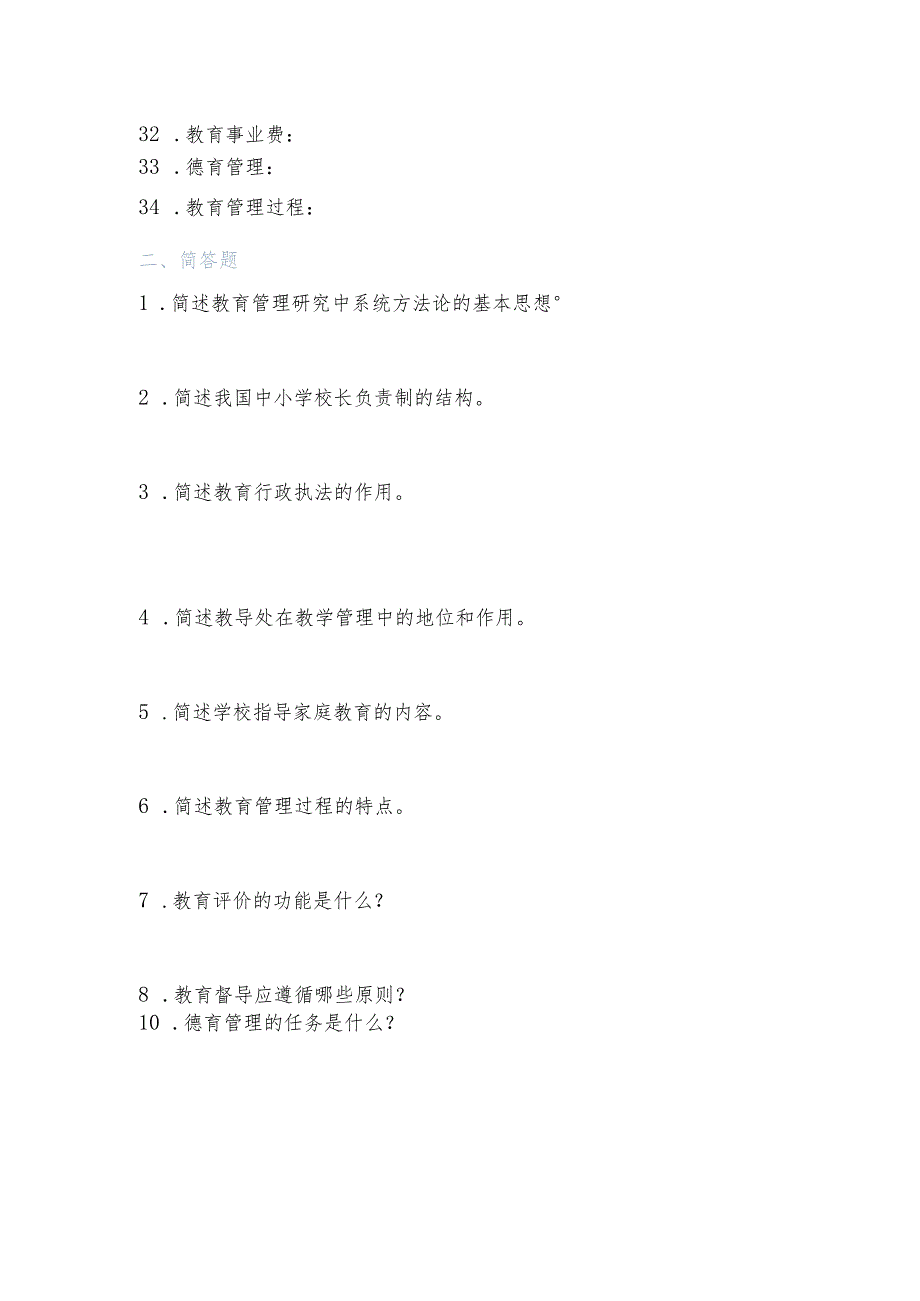 32 .教育事业费：
33 .德育管理：
34 .教育管理过程：

二、简答题

1 .简述教育管理研究中系统方法论的基本思想°

2 .简述我国中小学校长负责制的结构。

3 .简述教育行政执法的作用。

4 .简述教导处在教学管理中的地位和作用。

5 .简述学校指导家庭教育的内容。

6 .简述教育管理过程的特点。

7 .教育评价的功能是什么？

8 .教育督导应遵循哪些原则？
10 .德育管理的任务是什么？